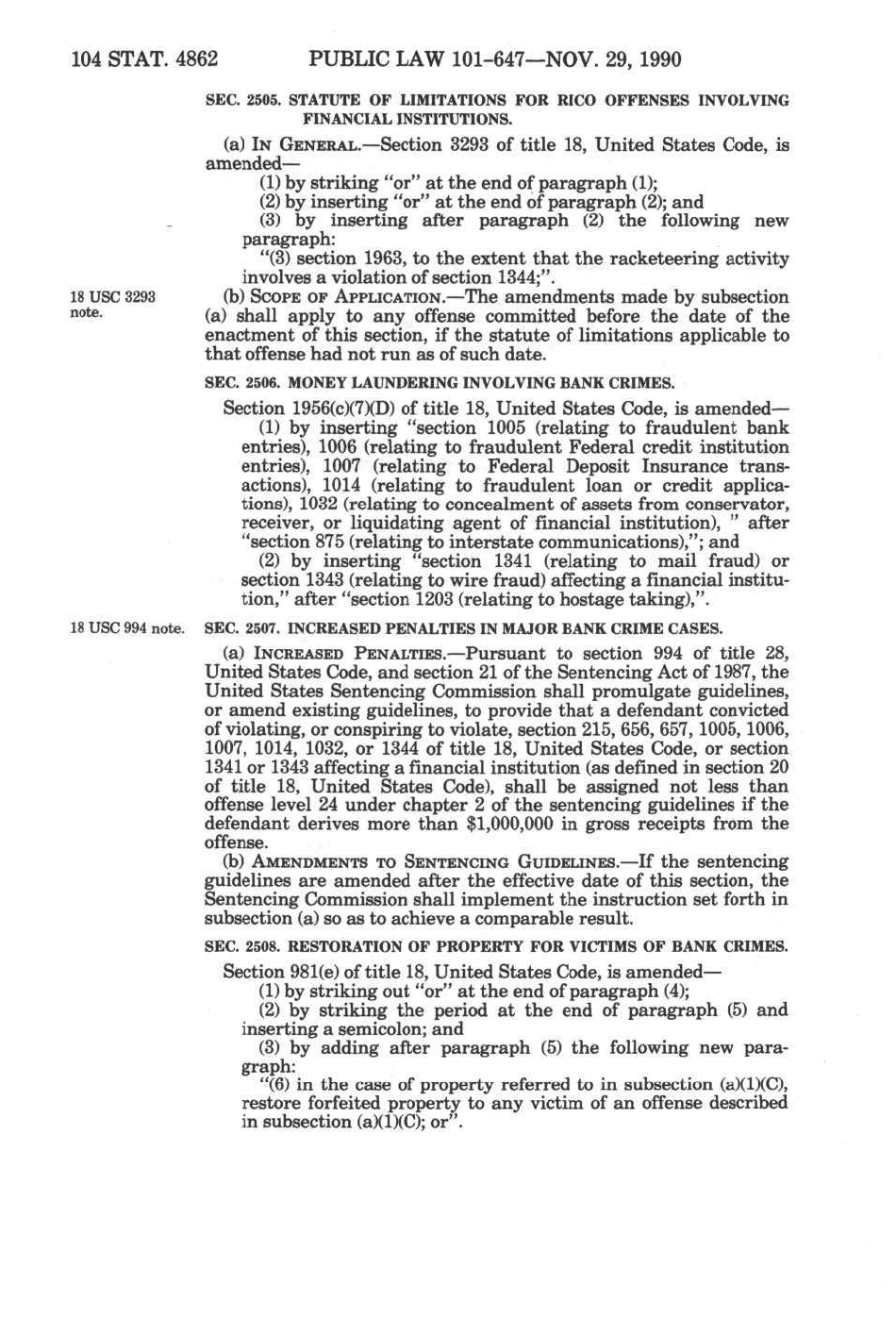 104 STAT. 4862 PUBLIC LAW 101-647—NOV. 29, 1990

SEC. 2505. STATUTE OF LIMITATIONS FOR RICO OFFENSES INVOLVING FINANCIAL INSTITUTIONS.

(a) IN GENERAL.—Section 3293 of title 18, United States Code, is amended—

(1) by striking "or" at the end of paragraph (1);

(2) by inserting "or" at the end of paragraph (2); and

(3) by inserting after paragraph (2) the following new paragraph:

"(3) section 1963, to the extent that the racketeering activity involves a violation of section 1344;".

18 USC 3293 note.

(b) SCOPE OF APPLICATION.—The amendments made by subsection (a) shall apply to any offense committed before the date of the enactment of this section, if the statute of limitations applicable to that offense had not run as of such date.

SEC. 2506. MONEY LAUNDERING INVOLVING BANK CRIMES.

Section 1956(c)(7)(D) of title 18, United States Code, is amended—

(1) by inserting "section 1005 (relating to fraudulent bank entries), 1006 (relating to fraudulent Federal credit institution entries), 1007 (relating to Federal Deposit Insurance transactions), 1014 (relating to fraudulent loan or credit applications), 1032 (relating to concealment of assets from conservator, receiver, or liquidating agent of financial institution), " after "section 875 (relating to interstate communications),"; and

(2) by inserting "section 1341 (relating to mail fraud) or section 1343 (relating to wire fraud) affecting a financial institution," after "section 1203 (relating to hostage taking),".

18 USC 994 note.

SEC. 2507. INCREASED PENALTIES IN MAJOR BANK CRIME CASES.

(a) INCREASED PENALTIES.—Pursuant to section 994 of title 28, United States Code, and section 21 of the Sentencing Act of 1987, the United States Sentencing Commission shall promulgate guidelines, or amend existing guidelines, to provide that a defendant convicted of violating, or conspiring to violate, section 215, 656, 657, 1005, 1006, 1007, 1014, 1032, or 1344 of title 18, United States Code, or section 1341 or 1343 affecting a financial institution (as defined in section 20 of title 18, United States Code), shall be assigned not less than offense level 24 under chapter 2 of the sentencing guidelines if the defendant derives more than $1,000,000 in gross receipts from the offense.

(b) AMENDMENTS TO SENTENCING GUIDELINES.—If the sentencing guidelines are amended after the effective date of this section, the Sentencing Commission shall implement the instruction set forth in subsection (a) so as to achieve a comparable result.

SEC. 2508. RESTORATION OF PROPERTY FOR VICTIMS OF BANK CRIMES.

Section 981(e) of title 18, United States Code, is amended—

(1) by striking out "or" at the end of paragraph (4);

(2) by striking the period at the end of paragraph (5) and inserting a semicolon; and

(3) by adding after paragraph (5) the following new paragraph:

"(6) in the case of property referred to in subsection (a)(1)(C), restore forfeited property to any victim of an offense described in subsection (a)(1)(C); or".